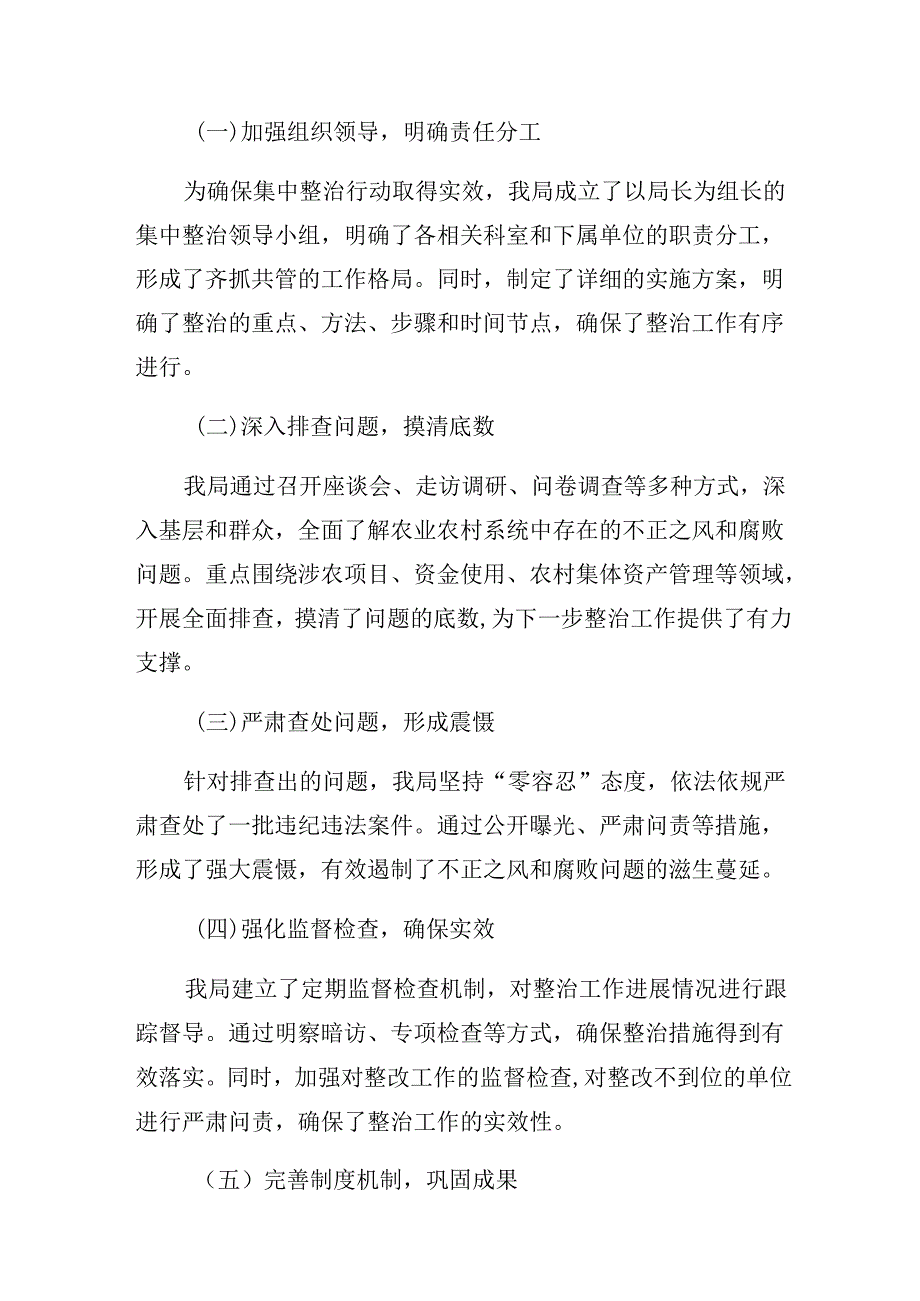 (一)加强组织领导，明确责任分工

为确保集中整治行动取得实效，我局成立了以局长为组长的集中整治领导小组，明确了各相关科室和下属单位的职责分工，形成了齐抓共管的工作格局。同时，制定了详细的实施方案，明确了整治的重点、方法、步骤和时间节点，确保了整治工作有序进行。

(二)深入排查问题，摸清底数

我局通过召开座谈会、走访调研、问卷调查等多种方式，深入基层和群众，全面了解农业农村系统中存在的不正之风和腐败问题。重点围绕涉农项目、资金使用、农村集体资产管理等领域，开展全面排查，摸清了问题的底数，为下一步整治工作提供了有力支撑。

(三)严肃查处问题，形成震慑

针对排查出的问题，我局坚持“零容忍”态度，依法依规严肃查处了一批违纪违法案件。通过公开曝光、严肃问责等措施，形成了强大震慑，有效遏制了不正之风和腐败问题的滋生蔓延。

(四)强化监督检查，确保实效

我局建立了定期监督检查机制，对整治工作进展情况进行跟踪督导。通过明察暗访、专项检查等方式，确保整治措施得到有效落实。同时，加强对整改工作的监督检查，对整改不到位的单位进行严肃问责，确保了整治工作的实效性。

（五）完善制度机制，巩固成果